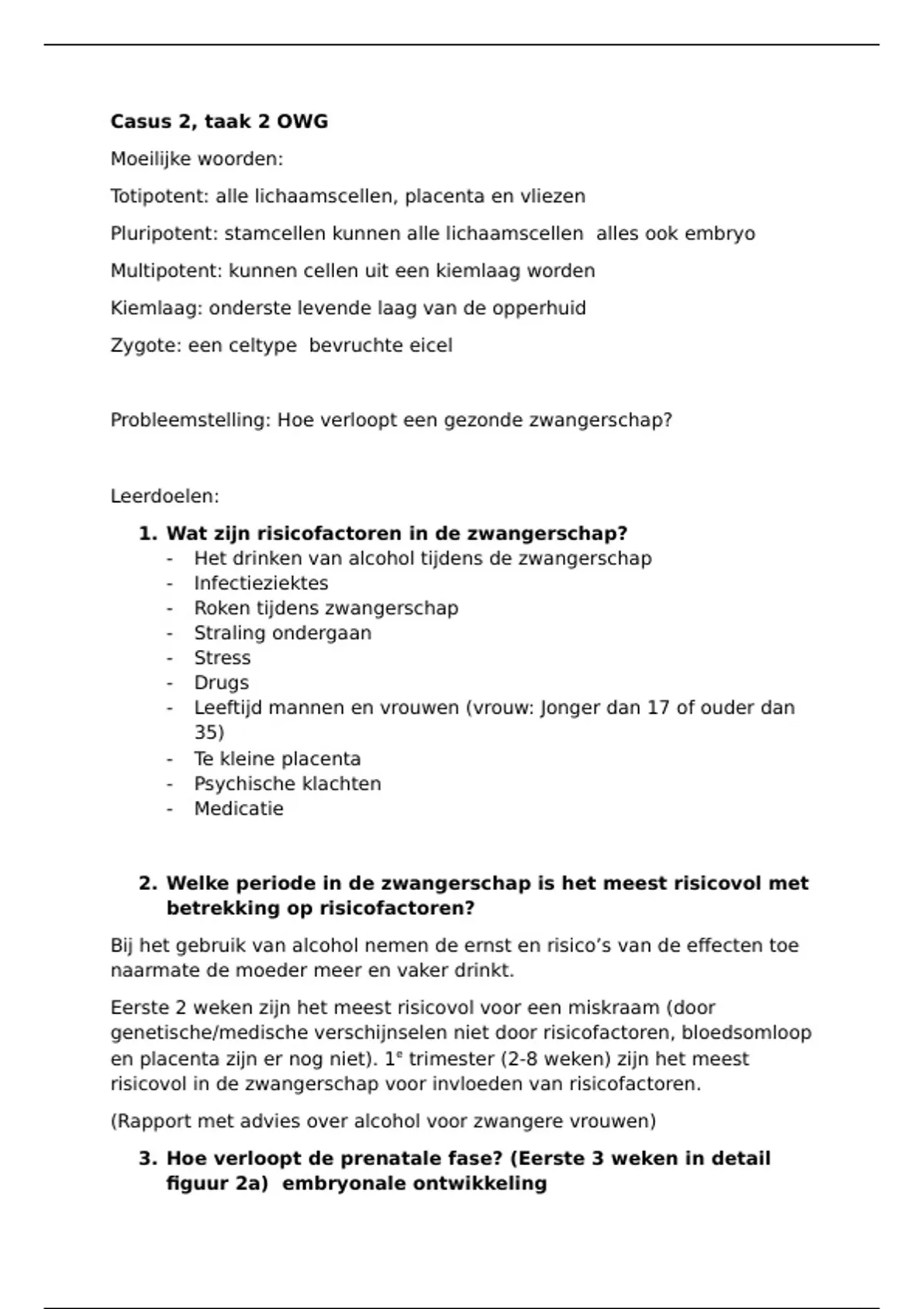 Casus 2, taak 2 OWG

Moeilijke woorden:

Totipotent: alle lichaamscellen, placenta en vliezen

Pluripotent: stamcellen kunnen alle lichaamscellen alles ook embryo

Multipotent: kunnen cellen uit een kiemlaag worden

Kiemlaag: onderste levende laag van de opperhuid

Zygote: een celtype bevruchte eicel

Probleemstelling: Hoe verloopt een gezonde zwangerschap?

Leerdoelen:

1. Wat zijn risicofactoren in de zwangerschap?
- Het drinken van alcohol tijdens de zwangerschap
- Infectieziektes
- Roken tijdens zwangerschap
- Straling ondergaan
- Stress
- Drugs
- Leeftijd mannen en vrouwen (vrouw: Jonger dan 17 of ouder dan 35)
- Te kleine placenta
- Psychische klachten
- Medicatie

2. Welke periode in de zwangerschap is het meest risicovol met betrekking op risicofactoren?

Bij het gebruik van alcohol nemen de ernst en risico's van de effecten toe naarmate de moeder meer en vaker drinkt.

Eerste 2 weken zijn het meest risicovol voor een miskraam (door genetische/medische verschijnselen niet door risicofactoren, bloedsomloop en placenta zijn er nog niet). 1$^{e}$ trimester (2-8 weken) zijn het meest risicovol in de zwangerschap voor invloeden van risicofactoren.

(Rapport met advies over alcohol voor zwangere vrouwen)

3. Hoe verloopt de prenatale fase? (Eerste 3 weken in detail figuur 2a) embryonale ontwikkeling